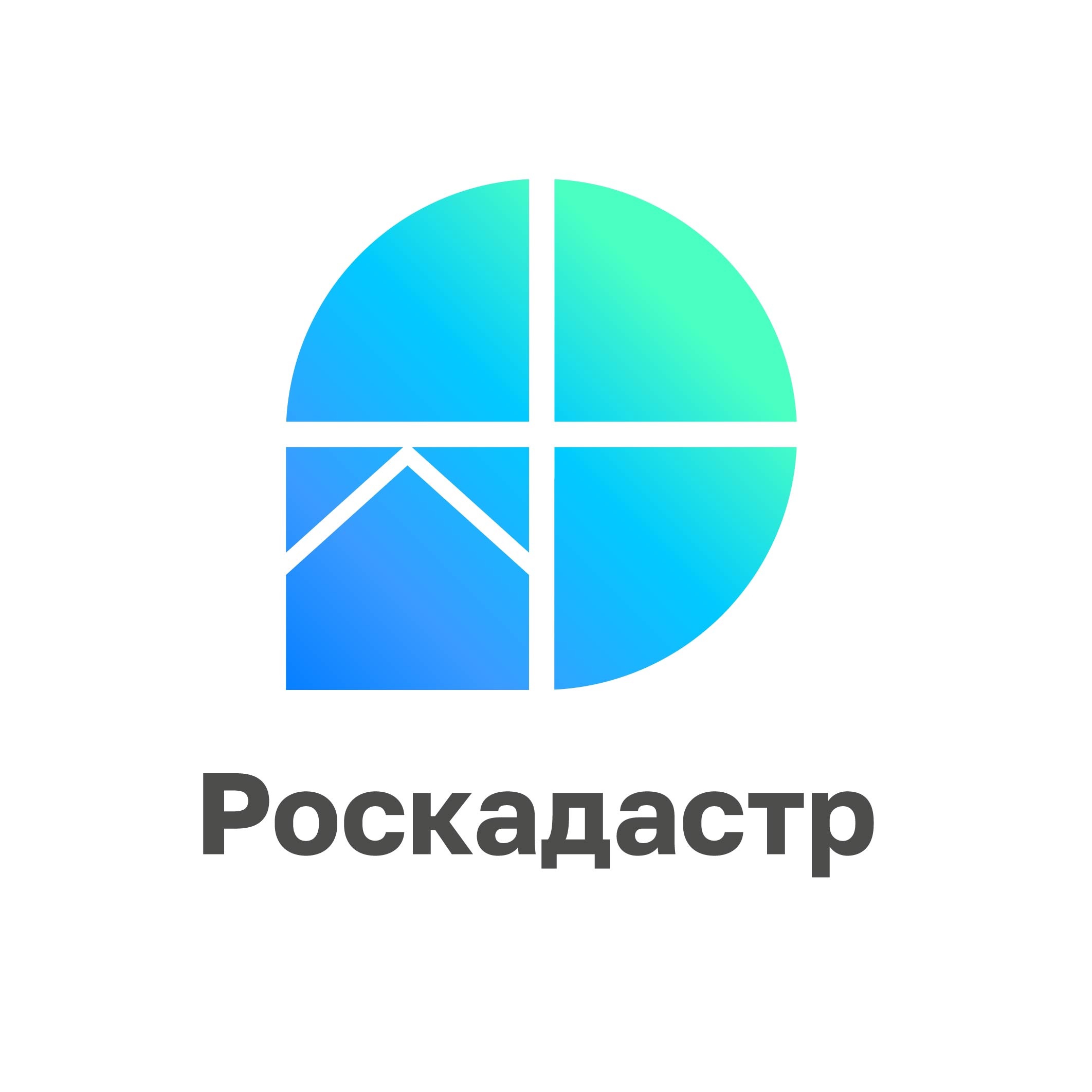 Роскадастр